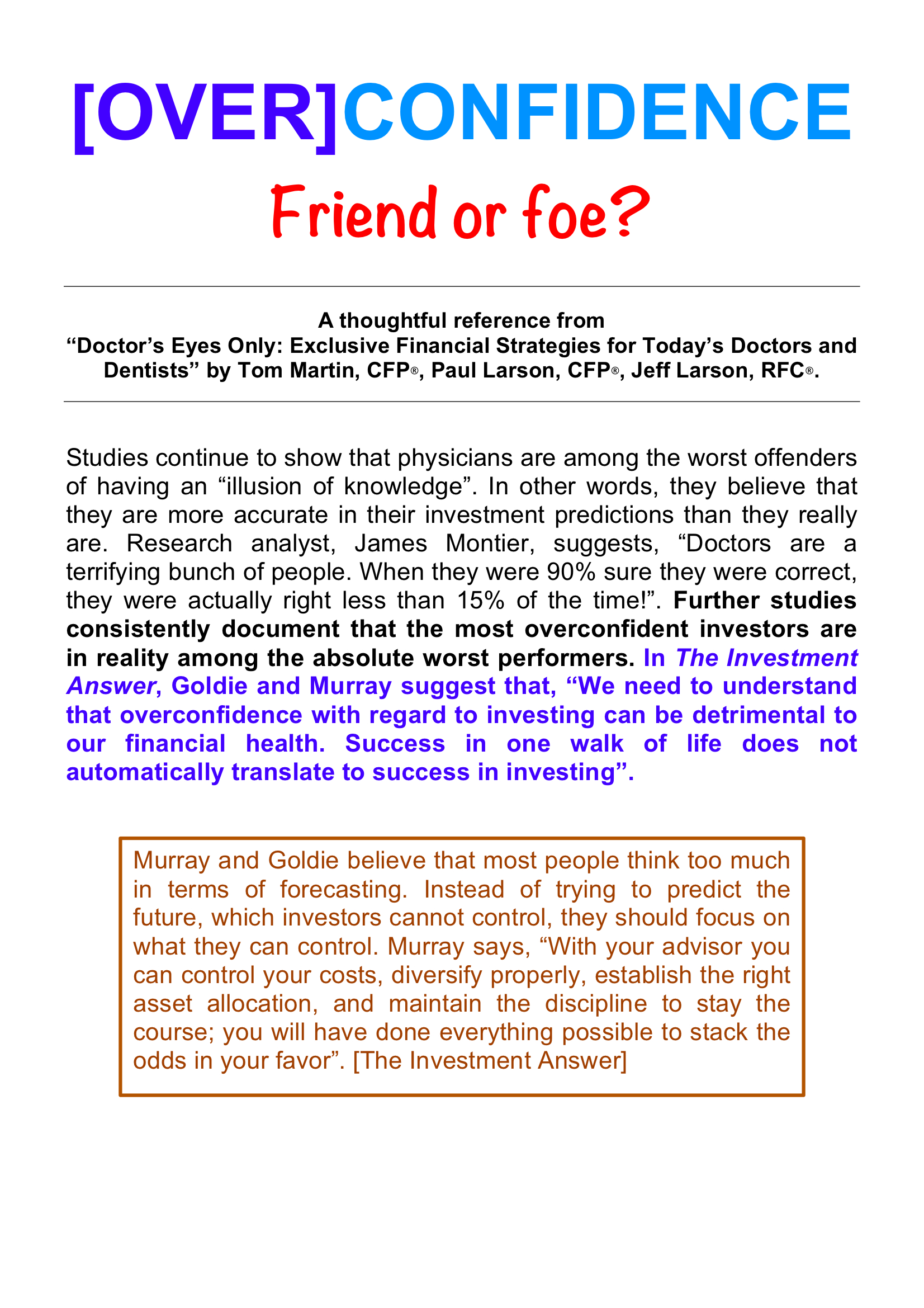 [OVER]CONFIDENCE

Friend or foe?

A thoughtful reference from
“Doctor’s Eyes Only: Exclusive Financial Strategies for Today’s Doctors and Dentists” by Tom Martin, CFP®, Paul Larson, CFP®, Jeff Larson, RFC®.

Studies continue to show that physicians are among the worst offenders of having an “illusion of knowledge”. In other words, they believe that they are more accurate in their investment predictions than they really are. Research analyst, James Montier, suggests, “Doctors are a terrifying bunch of people. When they were 90% sure they were correct, they were actually right less than 15% of the time!”. Further studies consistently document that the most overconfident investors are in reality among the absolute worst performers. In The Investment Answer, Goldie and Murray suggest that, “We need to understand that overconfidence with regard to investing can be detrimental to our financial health. Success in one walk of life does not automatically translate to success in investing”.

Murray and Goldie believe that most people think too much in terms of forecasting. Instead of trying to predict the future, which investors cannot control, they should focus on what they can control. Murray says, “With your advisor you can control your costs, diversify properly, establish the right asset allocation, and maintain the discipline to stay the course; you will have done everything possible to stack the odds in your favor”. [The Investment Answer]